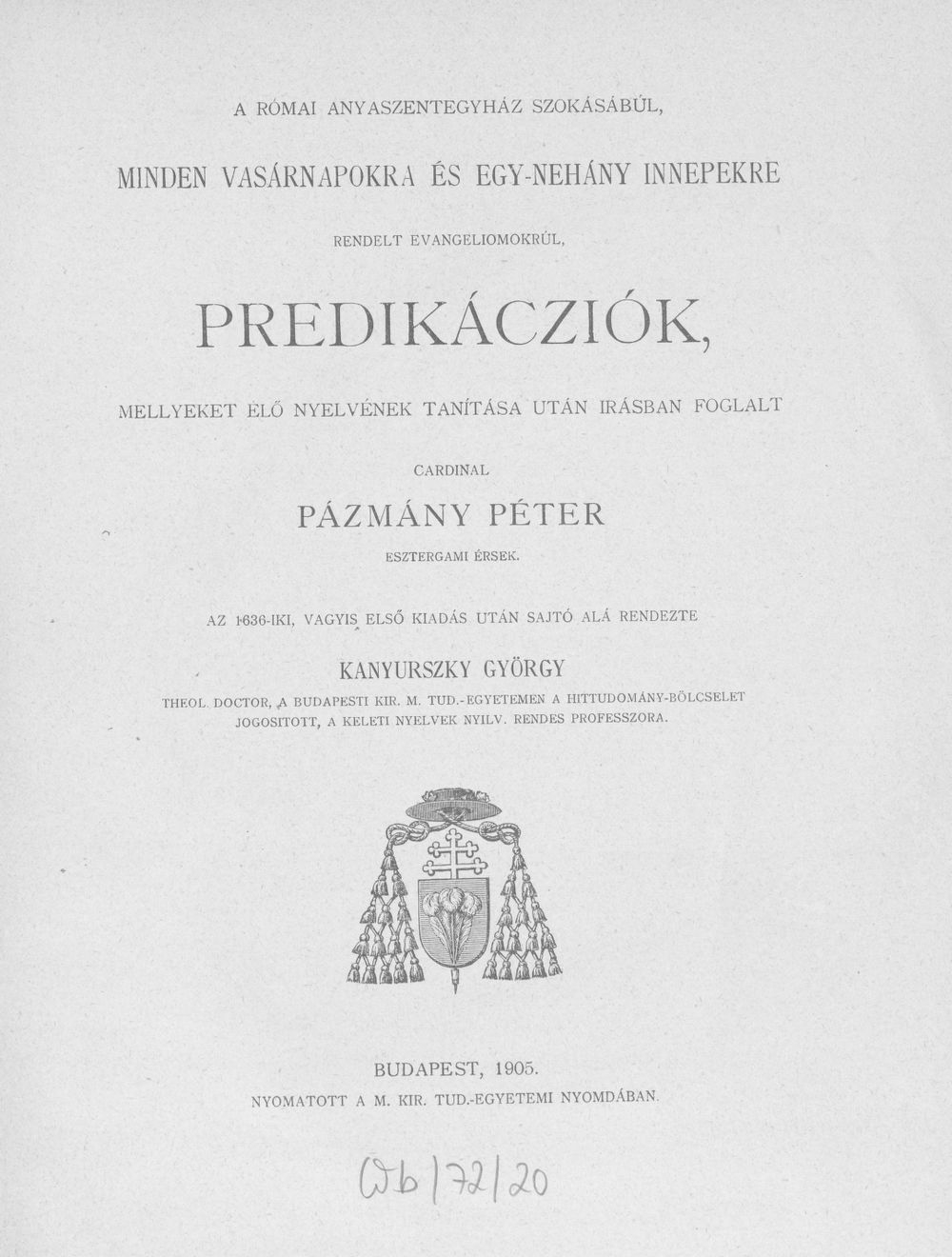 A RÓMAI ANYASZENTEGYHÁZ SZOKÁSÁBÚL,

MINDEN VASÁRNAPOKRA ÉS EGY-NEHÁNY INNEPEKRE

RENDELT EVANGELIOMOKRÚL,

PREDIKÁCZIÓK,

MELLYEKET ÉLŐ NYELVÉNEK TANÍTÁSA UTÁN IRÁSBAN FOGLALT

CARDINAL

PÁZMÁNY PÉTER

ESZTERGAMI ÉRSEK.

AZ 1636-IKI, VAGYIS ELSŐ KIADÁS UTÁN SAJTÓ ALÁ RENDEZTE

KANYURSZKY GYÖRGY

THEOL. DOCTOR, A BUDAPESTI KIR. M. TUD.-EGYETEMEN A HITTUDOMÁNY-BÖLCSELET JOGOSITOTT, A KELETI NYELVEK NYILV. RENDES PROFESSZORA.

BUDAPEST, 1905.
NYOMATOTT A M. KIR. TUD.-EGYETEMI NYOMDÁBAN.

Wb/72/20